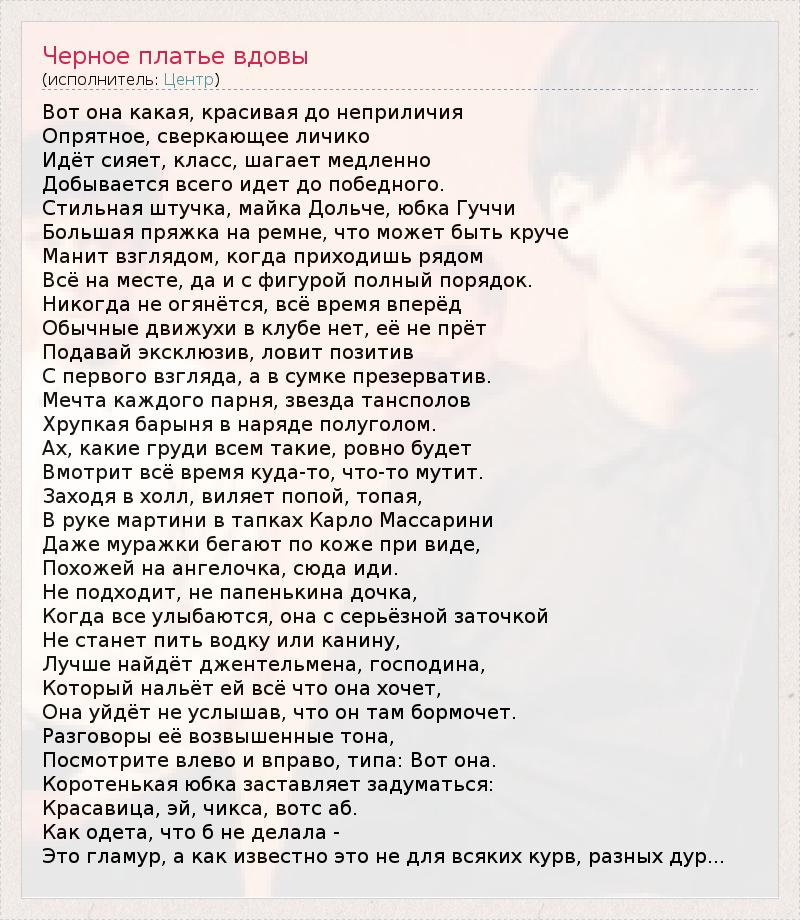 Черное платье вдовы
(исполнитель: Центр)

Вот она какая, красивая до неприличия
Опрятное, сверкающее личико
Идёт сияет, класс, шагает медленно
Добывается всего идет до победного.
Стильная штучка, майка Дольче, юбка Гуччи
Большая пряжка на ремне, что может быть круче
Манит взглядом, когда приходишь рядом
Всё на месте, да и с фигурой полный порядок.
Никогда не огянётся, всё время вперёд
Обычные движухи в клубе нет, её не прёт
Подавай эксклюзив, ловит позитив
С первого взгляда, а в сумке презерватив.
Мечта каждого парня, звезда тансполов
Хрупкая барыня в наряде полуголом.
Ах, какие груди всем такие, ровно будет
Вмотрит всё время куда-то, что-то мутит.
Заходя в холл, виляет попой, топая,
В руке мартини в тапках Карло Массарини
Даже муражки бегают по коже при виде,
Похожей на ангелочка, сюда иди.
Не подходит, не папенькина дочка,
Когда все улыбаются, она с серьёзной заточкой
Не станет пить водку или канину,
Лучше найдёт джентельмена, господина,
Который нальёт ей всё что она хочет,
Она уйдёт не услышав, что он там бормочет.
Разговоры её возвышенные тона,
Посмотрите влево и вправо, типа: Вот она.
Коротенькая юбка заставляет задуматься:
Красавица, эй, чикса, вотс аб.
Как одета, что б не делала -
Это гламур, а как известно это не для всяких курв, разных дур...